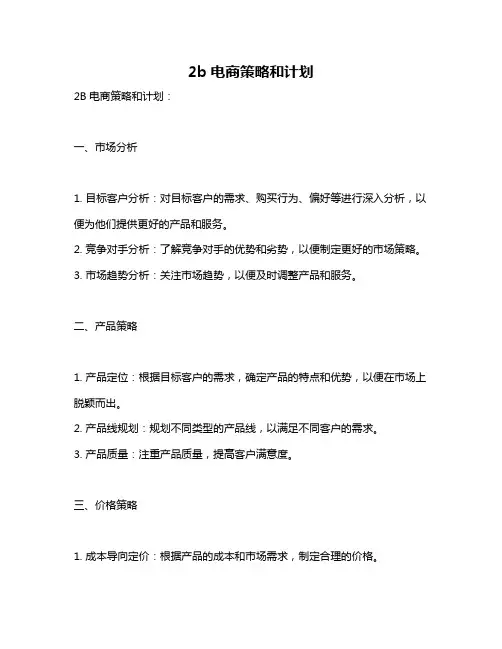 2b 电商策略和计划

2B 电商策略和计划：

一、市场分析

1. 目标客户分析：对目标客户的需求、购买行为、偏好等进行深入分析，以便为他们提供更好的产品和服务。
2. 竞争对手分析：了解竞争对手的优势和劣势，以便制定更好的市场策略。
3. 市场趋势分析：关注市场趋势，以便及时调整产品和服务。

二、产品策略

1. 产品定位：根据目标客户的需求，确定产品的特点和优势，以便在市场上脱颖而出。
2. 产品线规划：规划不同类型的产品线，以满足不同客户的需求。
3. 产品质量：注重产品质量，提高客户满意度。

三、价格策略

1. 成本导向定价：根据产品的成本和市场需求，制定合理的价格。